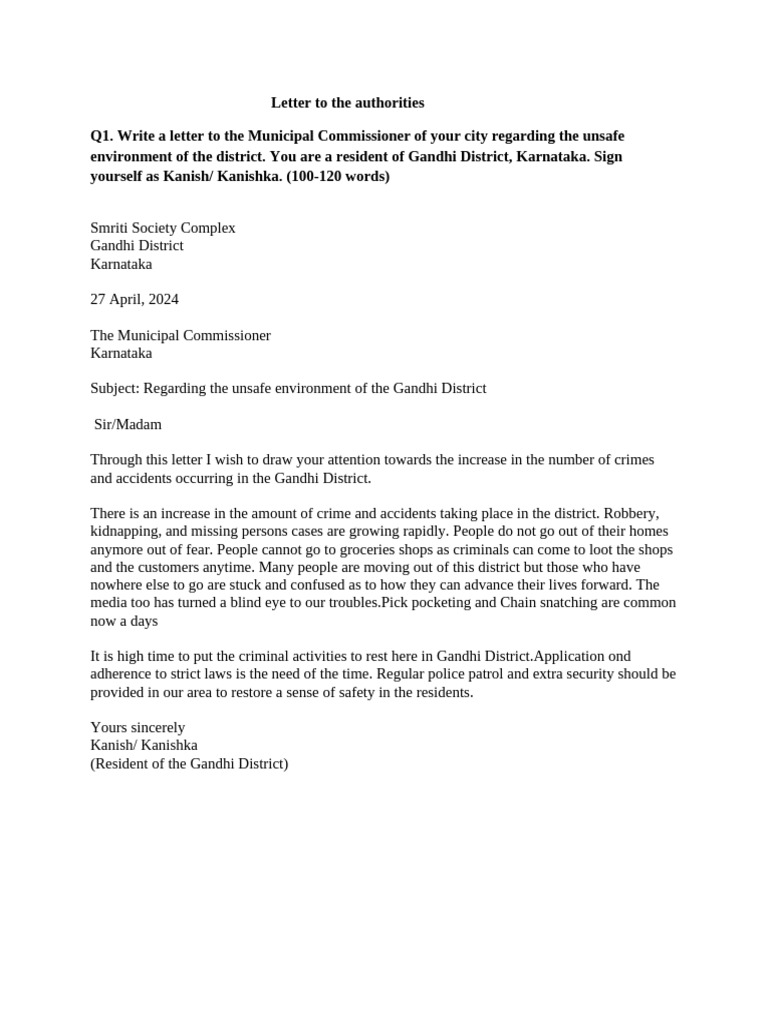 Letter to the authorities

Q1. Write a letter to the Municipal Commissioner of your city regarding the unsafe environment of the district. You are a resident of Gandhi District, Karnataka. Sign yourself as Kanish/ Kanishka. (100-120 words)

Smriti Society Complex
Gandhi District
Karnataka

27 April, 2024

The Municipal Commissioner
Karnataka

Subject: Regarding the unsafe environment of the Gandhi District

Sir/Madam

Through this letter I wish to draw your attention towards the increase in the number of crimes and accidents occurring in the Gandhi District.

There is an increase in the amount of crime and accidents taking place in the district. Robbery, kidnapping, and missing persons cases are growing rapidly. People do not go out of their homes anymore out of fear. People cannot go to groceries shops as criminals can come to loot the shops and the customers anytime. Many people are moving out of this district but those who have nowhere else to go are stuck and confused as to how they can advance their lives forward. The media too has turned a blind eye to our troubles.Pick pocketing and Chain snatching are common now a days

It is high time to put the criminal activities to rest here in Gandhi District.Application ond adherence to strict laws is the need of the time. Regular police patrol and extra security should be provided in our area to restore a sense of safety in the residents.

Yours sincerely
Kanish/ Kanishka
(Resident of the Gandhi District)